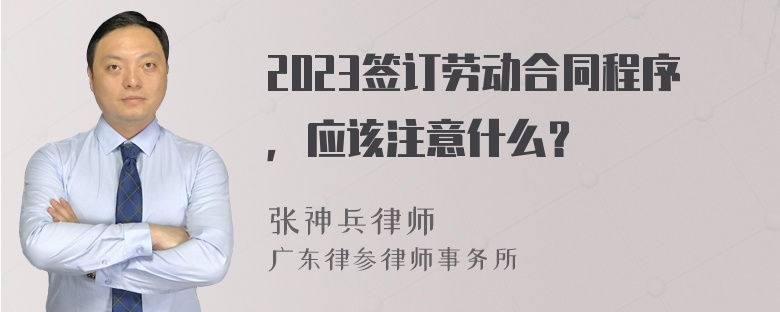 2023签订劳动合同程序，应该注意什么？

张神兵律师
广东律参律师事务所